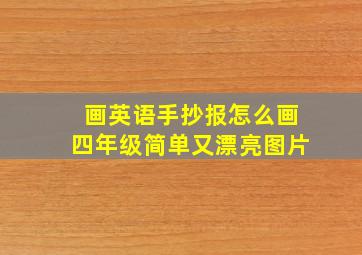 画英语手抄报怎么画
四年级简单又漂亮图片